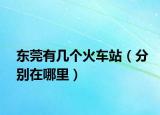 东莞有几个火车站（分别在哪里）